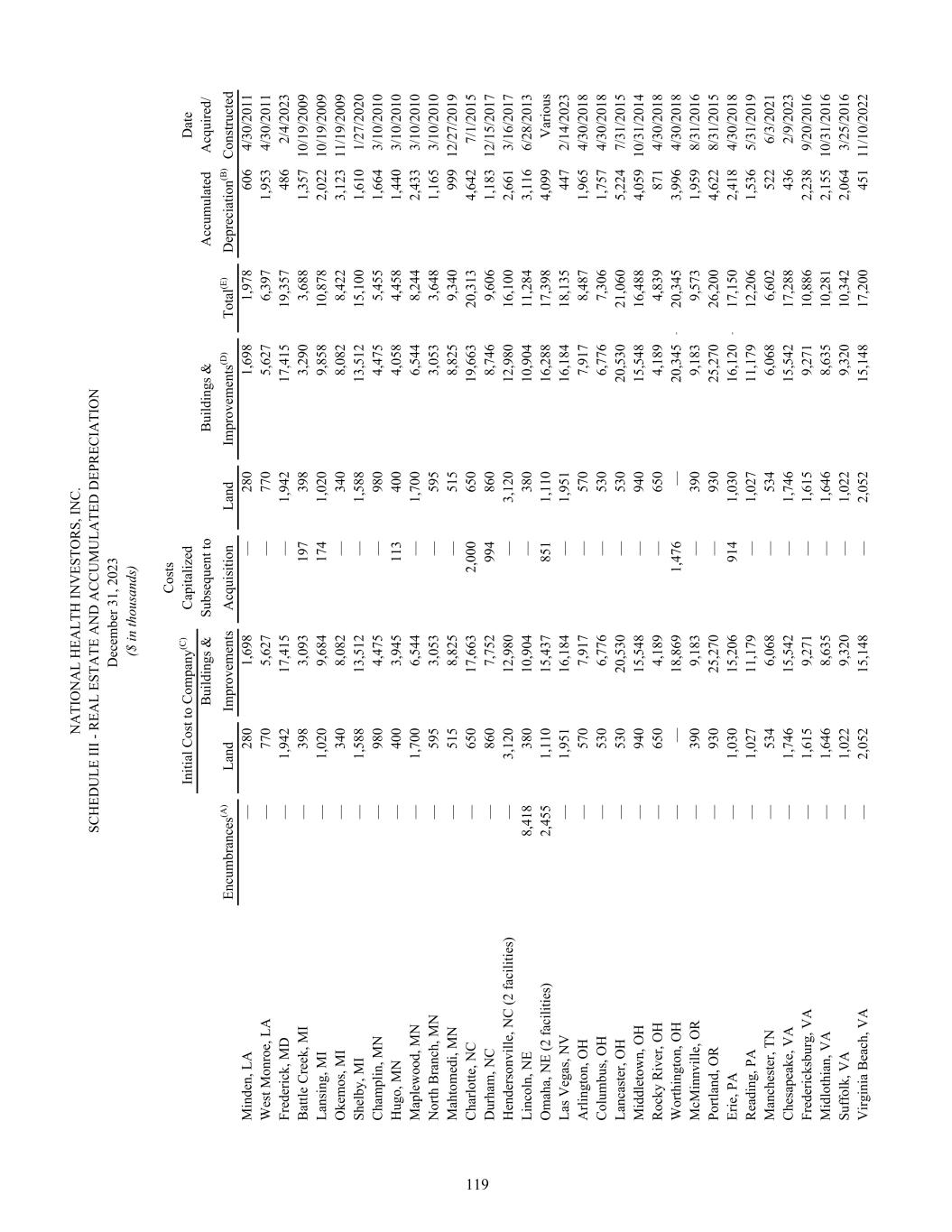 NATIONAL HEALTH INVESTORS, INC.
SCHEDULE III - REAL ESTATE AND ACCUMULATED DEPRECIATION
December 31, 2023
($ in thousands)

| | Encumbrances$^{(A)}$ | Initial Cost to Company$^{(C)}$ Land | Initial Cost to Company$^{(C)}$ Buildings & Improvements | Costs Capitalized Subsequent to Acquisition | Land | Buildings & Improvements$^{(D)}$ | Total$^{(E)}$ | Accumulated Depreciation$^{(B)}$ | Date Acquired/ Constructed |
|---|---|---|---|---|---|---|---|---|---|
| Minden, LA | — | 280 | 1,698 | — | 280 | 1,698 | 1,978 | 606 | 4/30/2011 |
| West Monroe, LA | — | 770 | 5,627 | — | 770 | 5,627 | 6,397 | 1,953 | 4/30/2011 |
| Frederick, MD | — | 1,942 | 17,415 | — | 1,942 | 17,415 | 19,357 | 486 | 2/4/2023 |
| Battle Creek, MI | — | 398 | 3,093 | 197 | 398 | 3,290 | 3,688 | 1,357 | 10/19/2009 |
| Lansing, MI | — | 1,020 | 9,684 | 174 | 1,020 | 9,858 | 10,878 | 2,022 | 10/19/2009 |
| Okemos, MI | — | 340 | 8,082 | — | 340 | 8,082 | 8,422 | 3,123 | 11/19/2009 |
| Shelby, MI | — | 1,588 | 13,512 | — | 1,588 | 13,512 | 15,100 | 1,610 | 1/27/2020 |
| Champlin, MN | — | 980 | 4,475 | — | 980 | 4,475 | 5,455 | 1,664 | 3/10/2010 |
| Hugo, MN | — | 400 | 3,945 | 113 | 400 | 4,058 | 4,458 | 1,440 | 3/10/2010 |
| Maplewood, MN | — | 1,700 | 6,544 | — | 1,700 | 6,544 | 8,244 | 2,433 | 3/10/2010 |
| North Branch, MN | — | 595 | 3,053 | — | 595 | 3,053 | 3,648 | 1,165 | 3/10/2010 |
| Mahtomedi, MN | — | 515 | 8,825 | — | 515 | 8,825 | 9,340 | 999 | 12/27/2019 |
| Charlotte, NC | — | 650 | 17,663 | 2,000 | 650 | 19,663 | 20,313 | 4,642 | 7/1/2015 |
| Durham, NC | — | 860 | 7,752 | 994 | 860 | 8,746 | 9,606 | 1,183 | 12/15/2017 |
| Hendersonville, NC (2 facilities) | — | 3,120 | 12,980 | — | 3,120 | 12,980 | 16,100 | 2,661 | 3/16/2017 |
| Lincoln, NE | 8,418 | 380 | 10,904 | — | 380 | 10,904 | 11,284 | 3,116 | 6/28/2013 |
| Omaha, NE (2 facilities) | 2,455 | 1,110 | 15,437 | 851 | 1,110 | 16,288 | 17,398 | 4,099 | Various |
| Las Vegas, NV | — | 1,951 | 16,184 | — | 1,951 | 16,184 | 18,135 | 447 | 2/14/2023 |
| Arlington, OH | — | 570 | 7,917 | — | 570 | 7,917 | 8,487 | 1,965 | 4/30/2018 |
| Columbus, OH | — | 530 | 6,776 | — | 530 | 6,776 | 7,306 | 1,757 | 4/30/2018 |
| Lancaster, OH | — | 530 | 20,530 | — | 530 | 20,530 | 21,060 | 5,224 | 7/31/2015 |
| Middletown, OH | — | 940 | 15,548 | — | 940 | 15,548 | 16,488 | 4,059 | 10/31/2014 |
| Rocky River, OH | — | 650 | 4,189 | — | 650 | 4,189 | 4,839 | 871 | 4/30/2018 |
| Worthington, OH | — | — | 18,869 | 1,476 | — | 20,345 | 20,345 | 3,996 | 4/30/2018 |
| McMinnville, OR | — | 390 | 9,183 | — | 390 | 9,183 | 9,573 | 1,959 | 8/31/2016 |
| Portland, OR | — | 930 | 25,270 | — | 930 | 25,270 | 26,200 | 4,622 | 8/31/2015 |
| Erie, PA | — | 1,030 | 15,206 | 914 | 1,030 | 16,120 | 17,150 | 2,418 | 4/30/2018 |
| Reading, PA | — | 1,027 | 11,179 | — | 1,027 | 11,179 | 12,206 | 1,536 | 5/31/2019 |
| Manchester, TN | — | 534 | 6,068 | — | 534 | 6,068 | 6,602 | 522 | 6/3/2021 |
| Chesapeake, VA | — | 1,746 | 15,542 | — | 1,746 | 15,542 | 17,288 | 436 | 2/9/2023 |
| Fredericksburg, VA | — | 1,615 | 9,271 | — | 1,615 | 9,271 | 10,886 | 2,238 | 9/20/2016 |
| Midlothian, VA | — | 1,646 | 8,635 | — | 1,646 | 8,635 | 10,281 | 2,155 | 10/31/2016 |
| Suffolk, VA | — | 1,022 | 9,320 | — | 1,022 | 9,320 | 10,342 | 2,064 | 3/25/2016 |
| Virginia Beach, VA | — | 2,052 | 15,148 | — | 2,052 | 15,148 | 17,200 | 451 | 11/10/2022 |

119